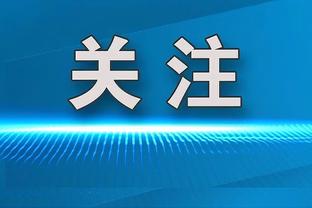 关注